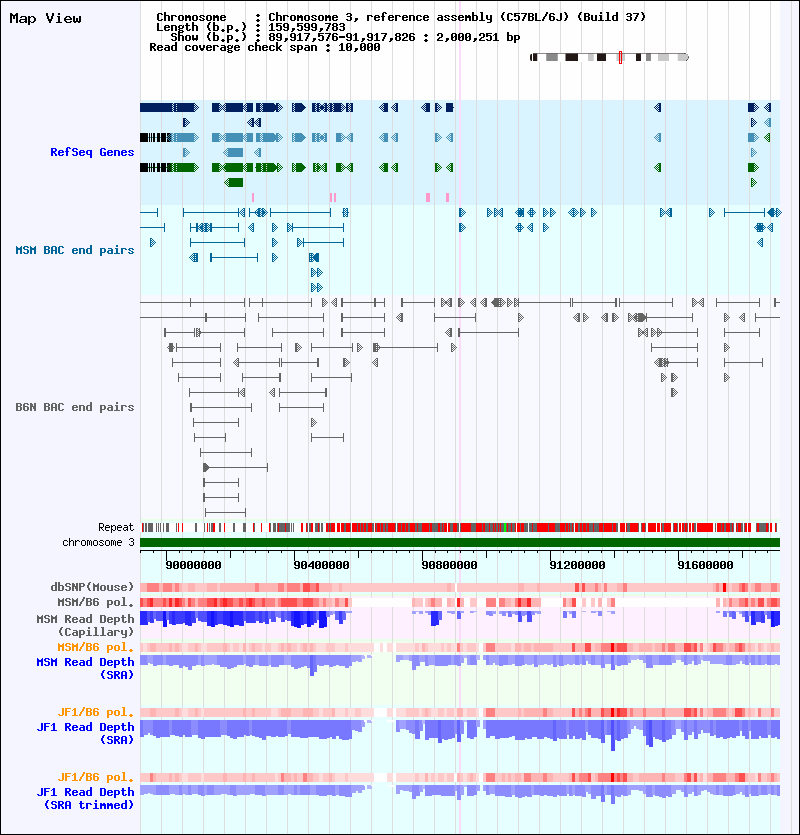 Map View

Chromosome : Chromosome 3, reference assembly (C57BL/6J) (Build 37)
Length (b.p.) : 159,599,783
Show (b.p.) : 89,917,576-91,917,826 : 2,000,251 bp
Read coverage check span : 10,000

RefSeq Genes

MSM BAC end pairs

B6N BAC end pairs

Repeat

chromosome 3

90000000 90400000 90800000 91200000 91600000

dbSNP(Mouse)

MSM/B6 pol.

MSM Read Depth (Capillary)

MSM/B6 pol.

MSM Read Depth (SRA)

JF1/B6 pol.

JF1 Read Depth (SRA)

JF1/B6 pol.

JF1 Read Depth (SRA trimmed)